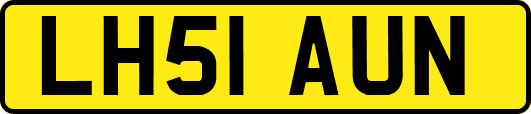 LH51 AUN